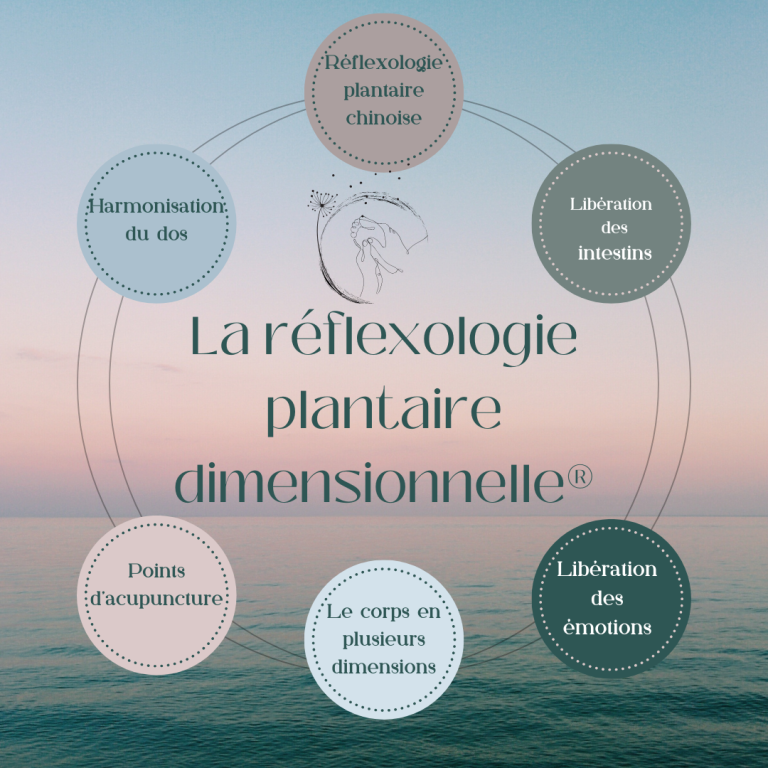 Réflexologie plantaire chinoise

Harmonisation du dos

Libération des intestins

La réflexologie plantaire dimensionnelle®

Points d'acupuncture

Le corps en plusieurs dimensions

Libération des émotions